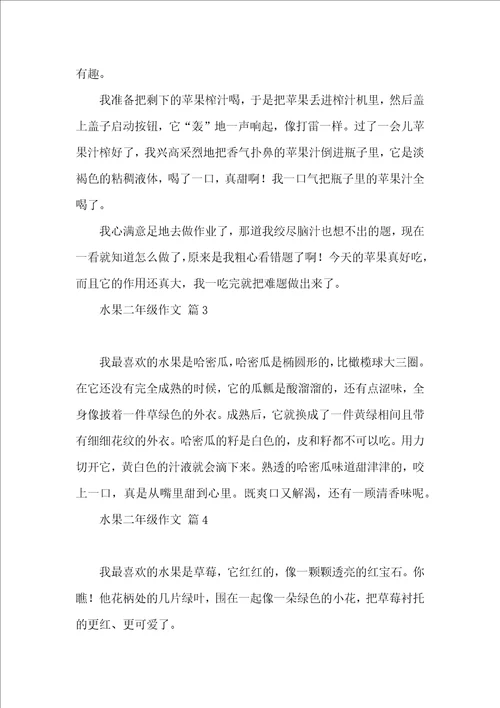 有趣。

我准备把剩下的苹果榨汁喝，于是把苹果丢进榨汁机里，然后盖上盖子启动按钮，它“轰”地一声响起，像打雷一样。过了一会儿苹果汁榨好了，我兴高采烈地把香气扑鼻的苹果汁倒进瓶子里，它是淡褐色的粘稠液体，喝了一口，真甜啊！我一口气把瓶子里的苹果汁全喝了。

我心满意足地去做作业了，那道我绞尽脑汁也想不出的题，现在一看就知道怎么做了，原来是我粗心看错题了啊！今天的苹果真好吃，而且它的作用还真大，我一吃完就把难题做出来了。

水果二年级作文 篇3

我最喜欢的水果是哈密瓜，哈密瓜是椭圆形的，比橄榄球大三圈。在它还没有完全成熟的时候，它的瓜瓤是酸溜溜的，还有点涩味，全身像披着一件草绿色的外衣。成熟后，它就换成了一件黄绿相间且带有细细花纹的外衣。哈密瓜的籽是白色的，皮和籽都不可以吃。用力切开它，黄白色的汁液就会滴下来。熟透的哈密瓜味道甜津津的，咬上一口，真是从嘴里甜到心里。既爽口又解渴，还有一顾清香味呢。

水果二年级作文 篇4

我最喜欢的水果是草莓，它红红的，像一颗颗透亮的红宝石。你瞧！他花柄处的几片绿叶，围在一起像一朵绿色的小花，把草莓衬托的更红、更可爱了。